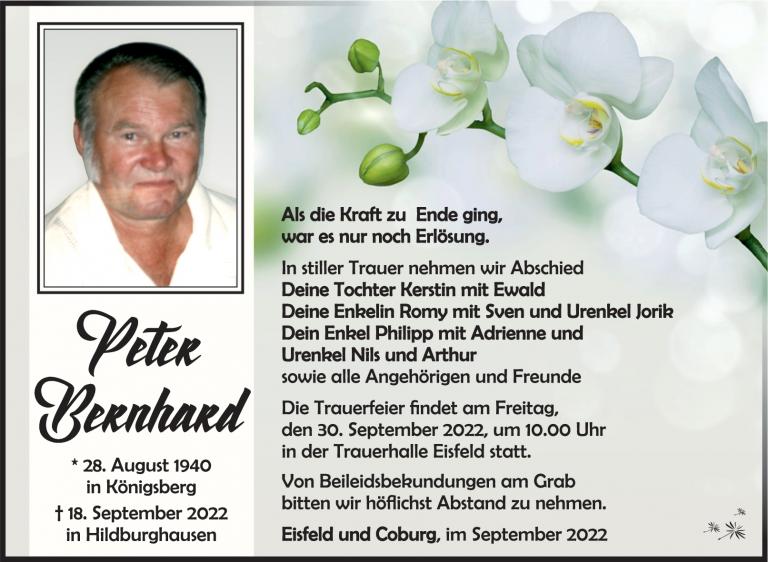 Peter Bernhard

* 28. August 1940
in Königsberg

† 18. September 2022
in Hildburghausen

Als die Kraft zu Ende ging,
war es nur noch Erlösung.

In stiller Trauer nehmen wir Abschied
Deine Tochter Kerstin mit Ewald
Deine Enkelin Romy mit Sven und Urenkel Jorik
Dein Enkel Philipp mit Adrienne und
Urenkel Nils und Arthur
sowie alle Angehörigen und Freunde

Die Trauerfeier findet am Freitag,
den 30. September 2022, um 10.00 Uhr
in der Trauerhalle Eisfeld statt.

Von Beileidsbekundungen am Grab
bitten wir höflichst Abstand zu nehmen.

Eisfeld und Coburg, im September 2022